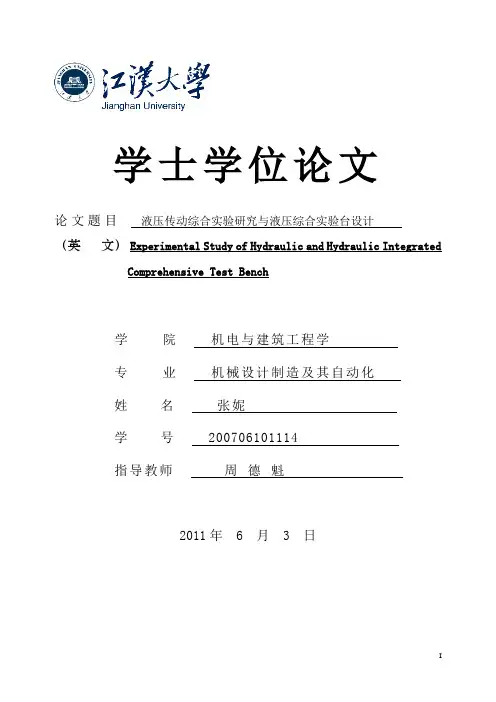 江漢大學
Jianghan University

学士学位论文

论文题目 液压传动综合实验研究与液压综合实验台设计

（英 文）Experimental Study of Hydraulic and Hydraulic Integrated Comprehensive Test Bench

学 院 机电与建筑工程学

专 业 机械设计制造及其自动化

姓 名 张妮

学 号 200706101114

指导教师 周 德 魁

2011 年 6 月 3 日

I